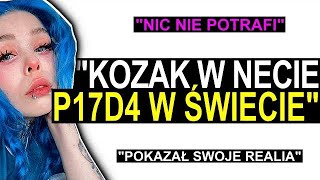 "NIC NIE POTRAFI"

"KOZAK W NECIE P17D4 W ŚWIECIE"

"POKAZAŁ SWOJE REALIA"